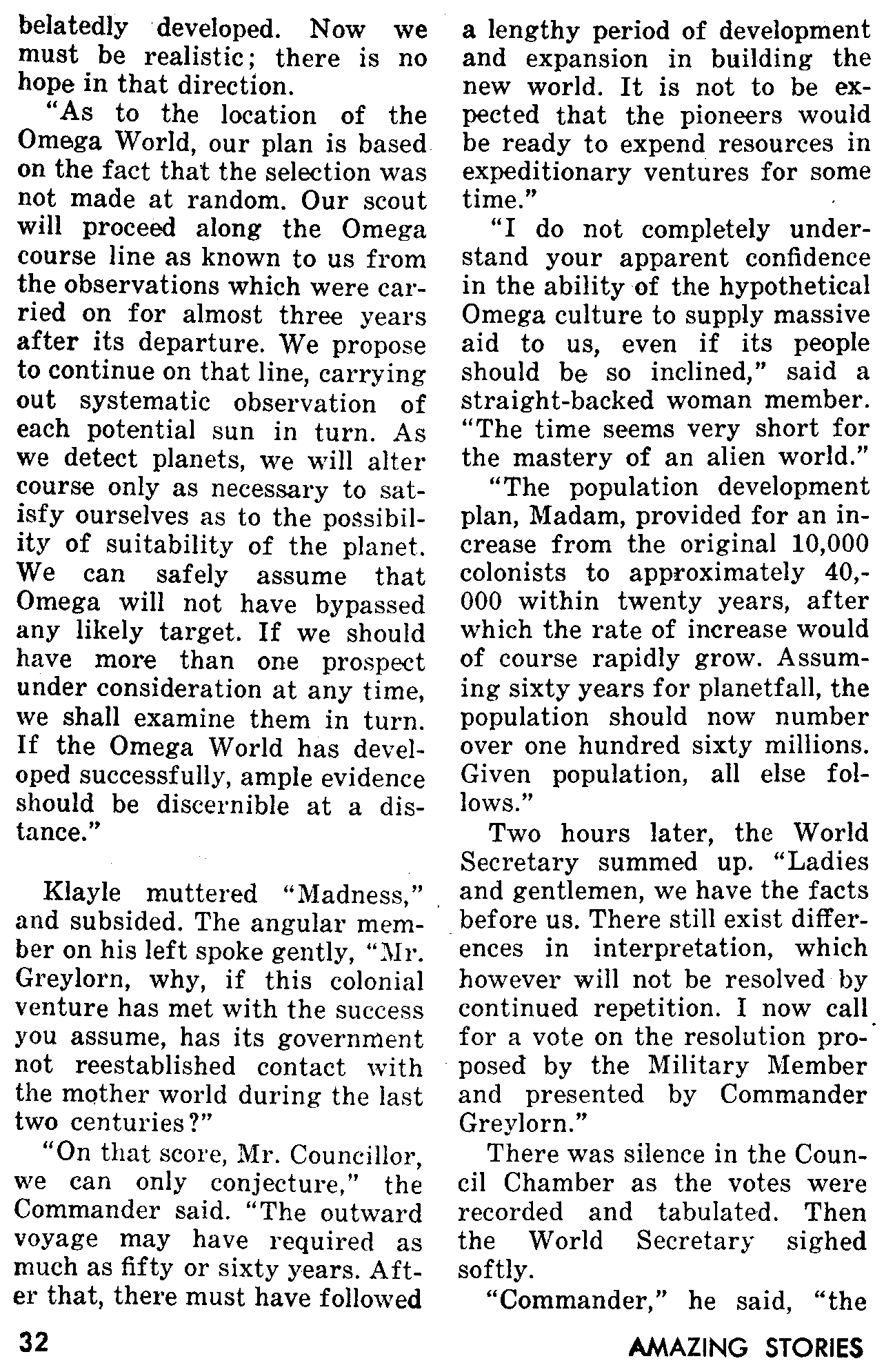 belatedly developed. Now we must be realistic; there is no hope in that direction.

"As to the location of the Omega World, our plan is based on the fact that the selection was not made at random. Our scout will proceed along the Omega course line as known to us from the observations which were carried on for almost three years after its departure. We propose to continue on that line, carrying out systematic observation of each potential sun in turn. As we detect planets, we will alter course only as necessary to satisfy ourselves as to the possibility of suitability of the planet. We can safely assume that Omega will not have bypassed any likely target. If we should have more than one prospect under consideration at any time, we shall examine them in turn. If the Omega World has developed successfully, ample evidence should be discernible at a distance."

Klayle muttered "Madness," and subsided. The angular member on his left spoke gently, "Mr. Greylorn, why, if this colonial venture has met with the success you assume, has its government not reestablished contact with the mother world during the last two centuries?"

"On that score, Mr. Councillor, we can only conjecture," the Commander said. "The outward voyage may have required as much as fifty or sixty years. After that, there must have followed a lengthy period of development and expansion in building the new world. It is not to be expected that the pioneers would be ready to expend resources in expeditionary ventures for some time."

"I do not completely understand your apparent confidence in the ability of the hypothetical Omega culture to supply massive aid to us, even if its people should be so inclined," said a straight-backed woman member. "The time seems very short for the mastery of an alien world."

"The population development plan, Madam, provided for an increase from the original 10,000 colonists to approximately 40,000 within twenty years, after which the rate of increase would of course rapidly grow. Assuming sixty years for planetfall, the population should now number over one hundred sixty millions. Given population, all else follows."

Two hours later, the World Secretary summed up. "Ladies and gentlemen, we have the facts before us. There still exist differences in interpretation, which however will not be resolved by continued repetition. I now call for a vote on the resolution proposed by the Military Member and presented by Commander Greylorn."

There was silence in the Council Chamber as the votes were recorded and tabulated. Then the World Secretary sighed softly.

"Commander," he said, "the

32

AMAZING STORIES